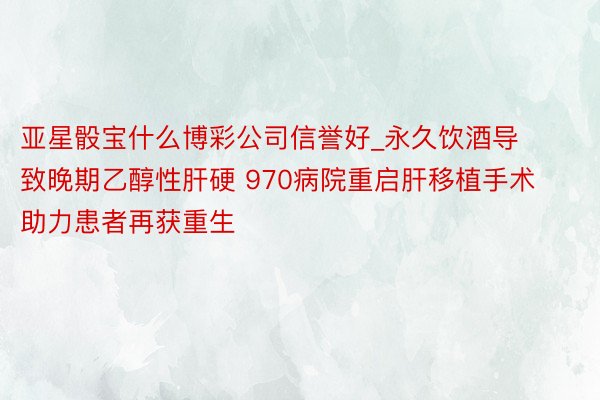 亚星骰宝什么博彩公司信誉好_永久饮酒导致晚期乙醇性肝硬 970病院重启肝移植手术助力患者再获重生